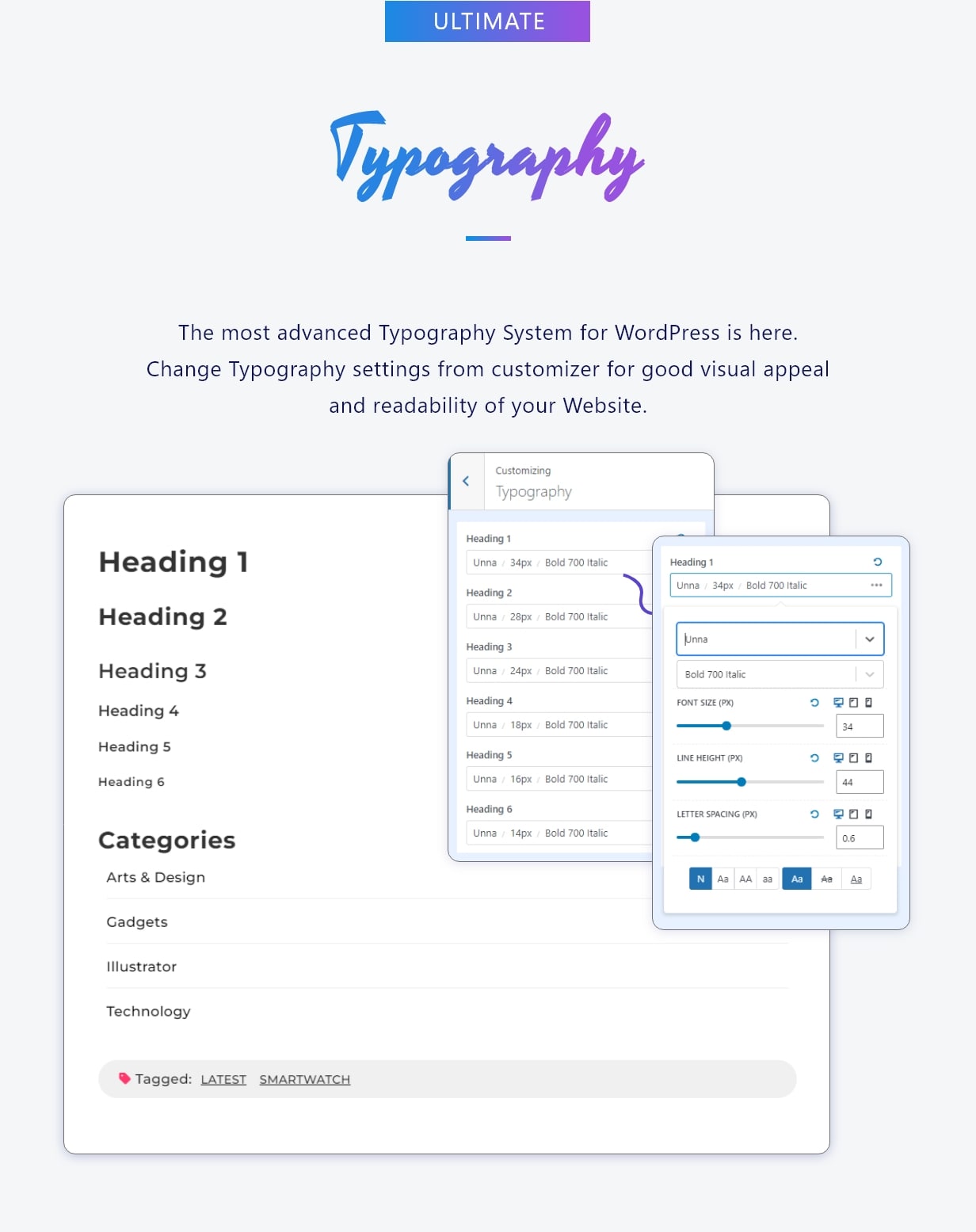 ULTIMATE

Typography

The most advanced Typography System for WordPress is here. Change Typography settings from customizer for good visual appeal and readability of your Website.

Heading 1

Heading 2

Heading 3

Heading 4

Heading 5

Heading 6

Categories

Arts & Design

Gadgets

Illustrator

Technology

Tagged: LATEST SMARTWATCH

Customizing
Typography

Heading 1
Unna / 34px / Bold 700 Italic

Heading 2
Unna / 28px / Bold 700 Italic

Heading 3
Unna / 24px / Bold 700 Italic

Heading 4
Unna / 18px / Bold 700 Italic

Heading 5
Unna / 16px / Bold 700 Italic

Heading 6
Unna / 14px / Bold 700 Italic

Heading 1
Unna / 34px / Bold 700 Italic

Unna

Bold 700 Italic

FONT SIZE (PX)
34

LINE HEIGHT (PX)
44

LETTER SPACING (PX)
0.6

N Aa AA aa Aa Aa Aa